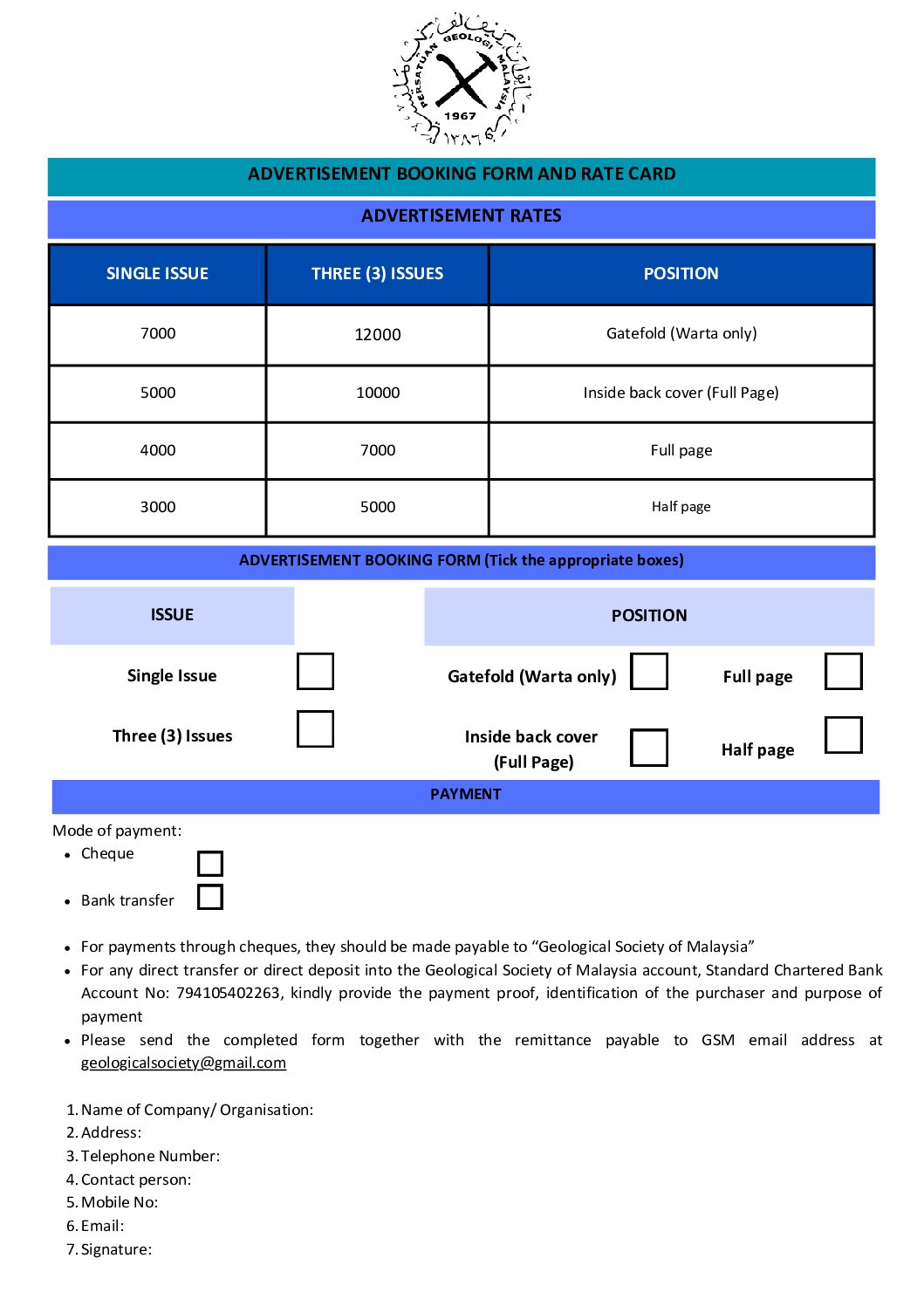 PERSATUAN GEOLOGI MALAYSIA
1967

ADVERTISEMENT BOOKING FORM AND RATE CARD

ADVERTISEMENT RATES

| SINGLE ISSUE | THREE (3) ISSUES | POSITION |
|---|---|---|
| 7000 | 12000 | Gatefold (Warta only) |
| 5000 | 10000 | Inside back cover (Full Page) |
| 4000 | 7000 | Full page |
| 3000 | 5000 | Half page |

ADVERTISEMENT BOOKING FORM (Tick the appropriate boxes)

ISSUE

Single Issue ☐

Three (3) Issues ☐

POSITION

Gatefold (Warta only) ☐ Full page ☐

Inside back cover (Full Page) ☐ Half page ☐

PAYMENT

Mode of payment:
• Cheque ☐
• Bank transfer ☐

• For payments through cheques, they should be made payable to "Geological Society of Malaysia"
• For any direct transfer or direct deposit into the Geological Society of Malaysia account, Standard Chartered Bank Account No: 794105402263, kindly provide the payment proof, identification of the purchaser and purpose of payment
• Please send the completed form together with the remittance payable to GSM email address at geologicalsociety@gmail.com

1. Name of Company/ Organisation:
2. Address:
3. Telephone Number:
4. Contact person:
5. Mobile No:
6. Email:
7. Signature: